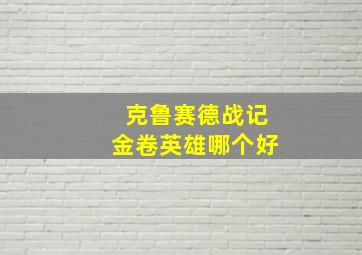 克鲁赛德战记
金卷英雄哪个好